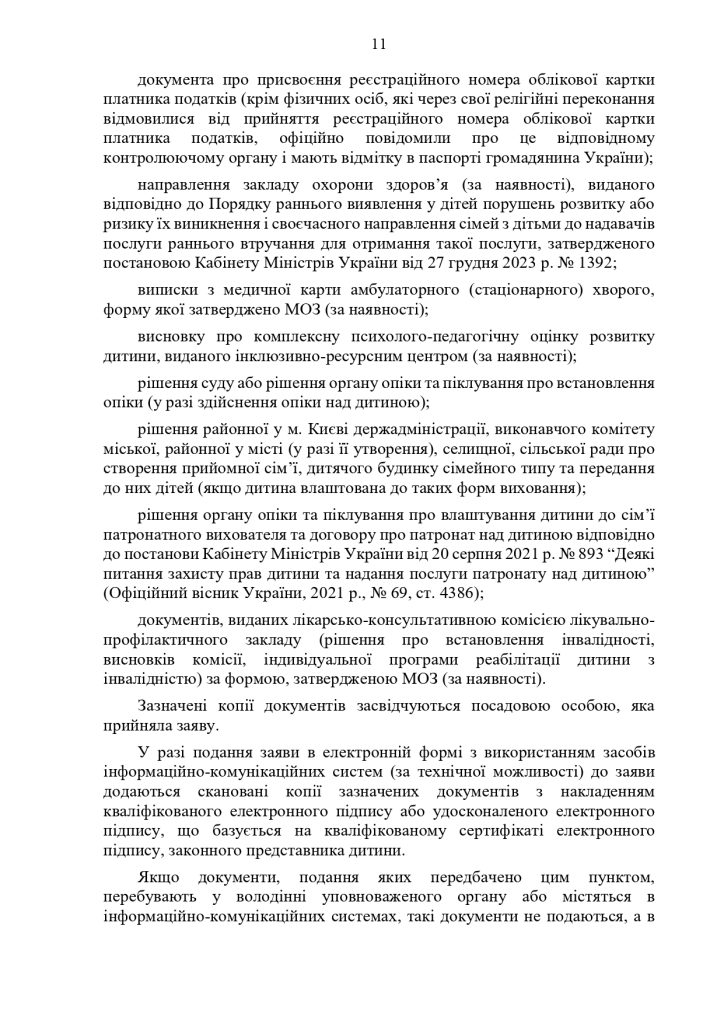 11

документа про присвоєння реєстраційного номера облікової картки платника податків (крім фізичних осіб, які через свої релігійні переконання відмовилися від прийняття реєстраційного номера облікової картки платника податків, офіційно повідомили про це відповідному контролюючому органу і мають відмітку в паспорті громадянина України);

направлення закладу охорони здоров’я (за наявності), виданого відповідно до Порядку раннього виявлення у дітей порушень розвитку або ризику їх виникнення і своєчасного направлення сімей з дітьми до надавачів послуги раннього втручання для отримання такої послуги, затвердженого постановою Кабінету Міністрів України від 27 грудня 2023 р. № 1392;

виписки з медичної карти амбулаторного (стаціонарного) хворого, форму якої затверджено МОЗ (за наявності);

висновку про комплексну психолого-педагогічну оцінку розвитку дитини, виданого інклюзивно-ресурсним центром (за наявності);

рішення суду або рішення органу опіки та піклування про встановлення опіки (у разі здійснення опіки над дитиною);

рішення районної у м. Києві держадміністрації, виконавчого комітету міської, районної у місті (у разі її утворення), селищної, сільської ради про створення прийомної сім’ї, дитячого будинку сімейного типу та передання до них дітей (якщо дитина влаштована до таких форм виховання);

рішення органу опіки та піклування про влаштування дитини до сім’ї патронатного вихователя та договору про патронат над дитиною відповідно до постанови Кабінету Міністрів України від 20 серпня 2021 р. № 893 “Деякі питання захисту прав дитини та надання послуги патронату над дитиною” (Офіційний вісник України, 2021 р., № 69, ст. 4386);

документів, виданих лікарсько-консультативною комісією лікувально-профілактичного закладу (рішення про встановлення інвалідності, висновків комісії, індивідуальної програми реабілітації дитини з інвалідністю) за формою, затвердженою МОЗ (за наявності).

Зазначені копії документів засвідчуються посадовою особою, яка прийняла заяву.

У разі подання заяви в електронній формі з використанням засобів інформаційно-комунікаційних систем (за технічної можливості) до заяви додаються скановані копії зазначених документів з накладенням кваліфікованого електронного підпису або удосконаленого електронного підпису, що базується на кваліфікованому сертифікаті електронного підпису, законного представника дитини.

Якщо документи, подання яких передбачено цим пунктом, перебувають у володінні уповноваженого органу або містяться в інформаційно-комунікаційних системах, такі документи не подаються, а в